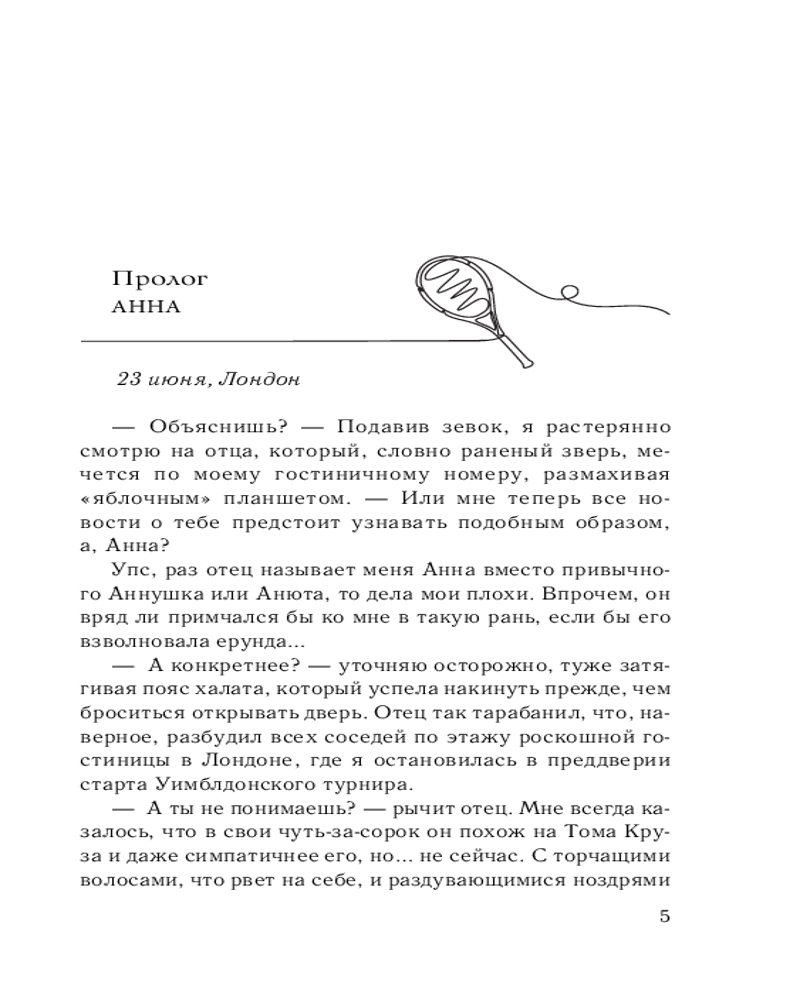 Пролог
АННА

23 июня, Лондон

— Объяснишь? — Подавив зевок, я растерянно смотрю на отца, который, словно раненый зверь, мечется по моему гостиничному номеру, размахивая «яблочным» планшетом. — Или мне теперь все новости о тебе предстоит узнавать подобным образом, а, Анна?

Упс, раз отец называет меня Анна вместо привычного Аннушка или Анюта, то дела мои плохи. Впрочем, он вряд ли примчался бы ко мне в такую рань, если бы его взволновала ерунда...

— А конкретнее? — уточняю осторожно, туже затягивая пояс халата, который успела накинуть прежде, чем броситься открывать дверь. Отец так тарабанил, что, наверное, разбудил всех соседей по этажу роскошной гостиницы в Лондоне, где я остановилась в преддверии старта Уимблдонского турнира.

— А ты не понимаешь? — рычит отец. Мне всегда казалось, что в свои чуть-за-сорок он похож на Тома Круза и даже симпатичнее его, но... не сейчас. С торчащими волосами, что рвет на себе, и раздувающимися ноздрями

5